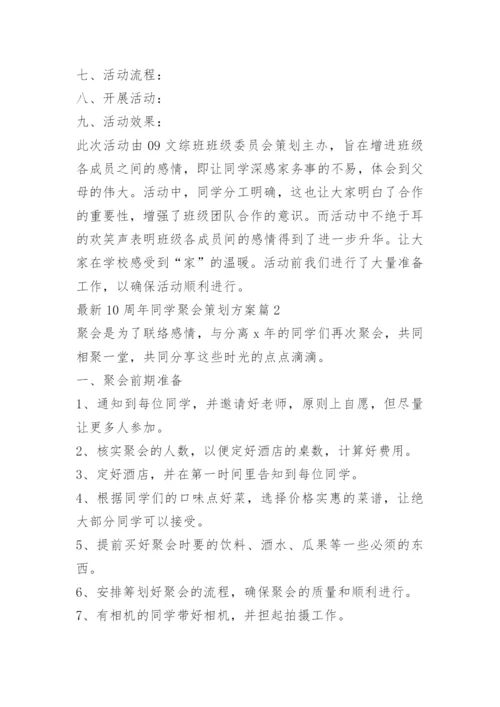 七、活动流程：
八、开展活动：
九、活动效果：
此次活动由 09 文综班班级委员会策划主办，旨在增进班级各成员之间的感情，即让同学深感家务事的不易，体会到父母的伟大。活动中，同学分工明确，这也让大家明白了合作的重要性，增强了班级团队合作的意识。而活动中不绝于耳的欢笑声表明班级各成员间的感情得到了进一步升华。让大家在学校感受到“家”的温暖。活动前我们进行了大量准备工作，以确保活动顺利进行。
最新 10 周年同学聚会策划方案篇 2
聚会是为了联络感情，与分离 x 年的同学们再次聚会，共同相聚一堂，共同分享这些时光的点点滴滴。
一、聚会前期准备
1、通知到每位同学，并邀请好老师，原则上自愿，但尽量让更多人参加。
2、核实聚会的人数，以便定好酒店的桌数，计算好费用。
3、定好酒店，并在第一时间里告知到每位同学。
4、根据同学们的口味点好菜，选择价格实惠的菜谱，让绝大部分同学可以接受。
5、提前买好聚会时要的饮料、酒水、瓜果等一些必须的东西。
6、安排筹划好聚会的流程，确保聚会的质量和顺利进行。
7、有相机的同学带好相机，并担起拍摄工作。